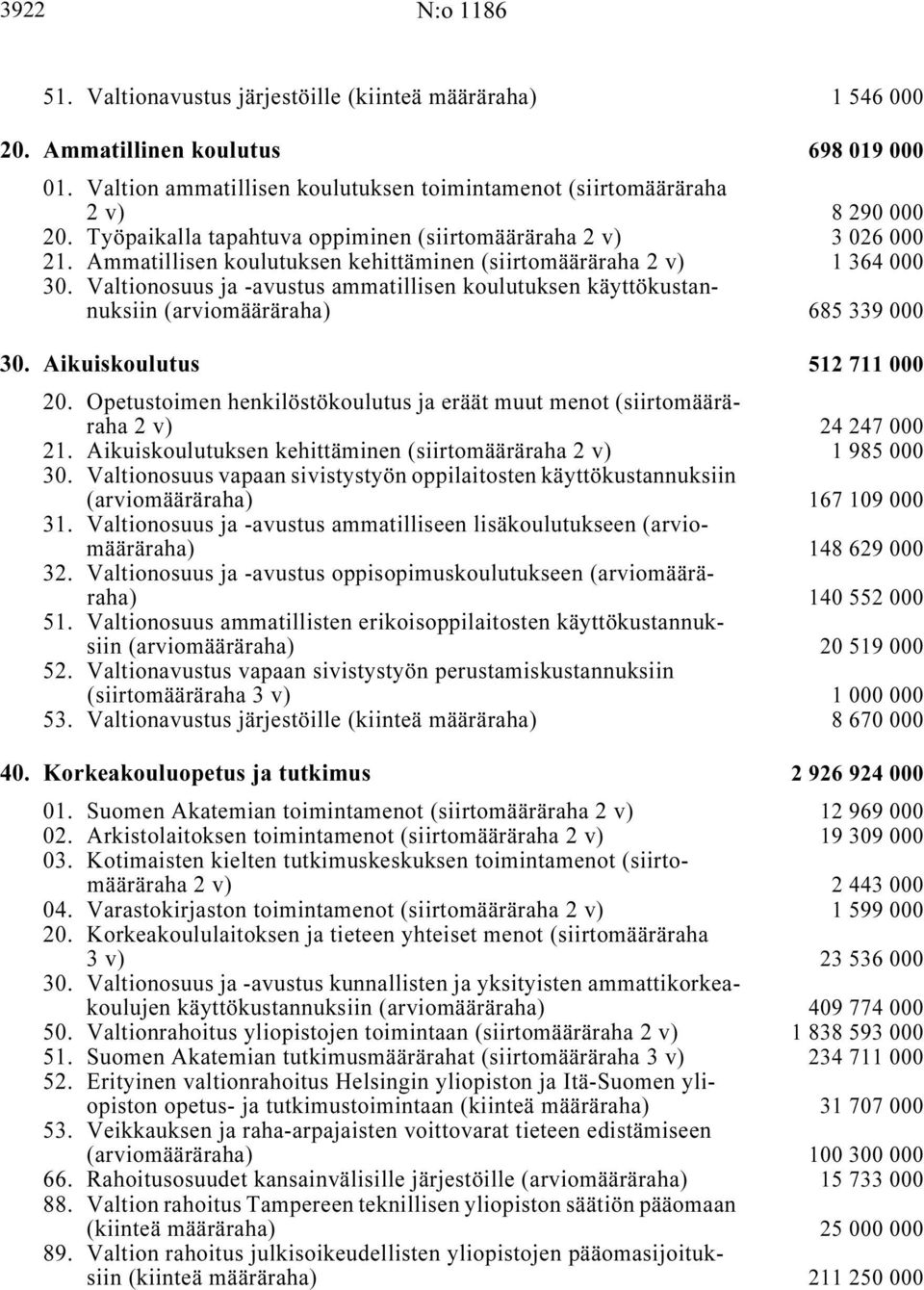 3922 N:o 1186

51. Valtionavustus järjestöille (kiinteä määräraha) 1 546 000

20. Ammatillinen koulutus 698 019 000

01. Valtion ammatillisen koulutuksen toimintamenot (siirtomääräraha 2 v) 8 290 000
20. Työpaikalla tapahtuva oppiminen (siirtomääräraha 2 v) 3 026 000
21. Ammatillisen koulutuksen kehittäminen (siirtomääräraha 2 v) 1 364 000
30. Valtionosuus ja -avustus ammatillisen koulutuksen käyttökustannuksiin (arviomääräraha) 685 339 000

30. Aikuiskoulutus 512 711 000

20. Opetustoimen henkilöstökoulutus ja eräät muut menot (siirtomääräraha 2 v) 24 247 000
21. Aikuiskoulutuksen kehittäminen (siirtomääräraha 2 v) 1 985 000
30. Valtionosuus vapaan sivistystyön oppilaitosten käyttökustannuksiin (arviomääräraha) 167 109 000
31. Valtionosuus ja -avustus ammatilliseen lisäkoulutukseen (arviomääräraha) 148 629 000
32. Valtionosuus ja -avustus oppisopimuskoulutukseen (arviomääräraha) 140 552 000
51. Valtionosuus ammatillisten erikoisoppilaitosten käyttökustannuksiin (arviomääräraha) 20 519 000
52. Valtionavustus vapaan sivistystyön perustamiskustannuksiin (siirtomääräraha 3 v) 1 000 000
53. Valtionavustus järjestöille (kiinteä määräraha) 8 670 000

40. Korkeakouluopetus ja tutkimus 2 926 924 000

01. Suomen Akatemian toimintamenot (siirtomääräraha 2 v) 12 969 000
02. Arkistolaitoksen toimintamenot (siirtomääräraha 2 v) 19 309 000
03. Kotimaisten kielten tutkimuskeskuksen toimintamenot (siirtomääräraha 2 v) 2 443 000
04. Varastokirjaston toimintamenot (siirtomääräraha 2 v) 1 599 000
20. Korkeakoululaitoksen ja tieteen yhteiset menot (siirtomääräraha 3 v) 23 536 000
30. Valtionosuus ja -avustus kunnallisten ja yksityisten ammattikorkeakoulujen käyttökustannuksiin (arviomääräraha) 409 774 000
50. Valtionrahoitus yliopistojen toimintaan (siirtomääräraha 2 v) 1 838 593 000
51. Suomen Akatemian tutkimusmäärärahat (siirtomääräraha 3 v) 234 711 000
52. Erityinen valtionrahoitus Helsingin yliopiston ja Itä-Suomen yliopiston opetus- ja tutkimustoimintaan (kiinteä määräraha) 31 707 000
53. Veikkauksen ja raha-arpajaisten voittovarat tieteen edistämiseen (arviomääräraha) 100 300 000
66. Rahoitusosuudet kansainvälisille järjestöille (arviomääräraha) 15 733 000
88. Valtion rahoitus Tampereen teknillisen yliopiston säätiön pääomaan (kiinteä määräraha) 25 000 000
89. Valtion rahoitus julkisoikeudellisten yliopistojen pääomasijoituksiin (kiinteä määräraha) 211 250 000